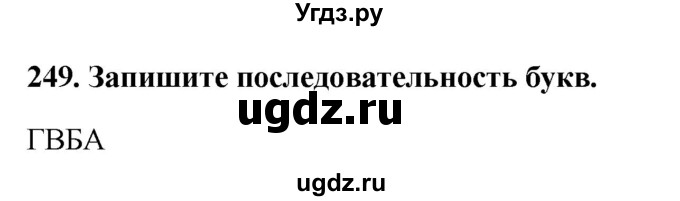 Угдз.ру

249. Запишите последовательность букв.

ugdz.ru

ГВБА

ugdz.ru